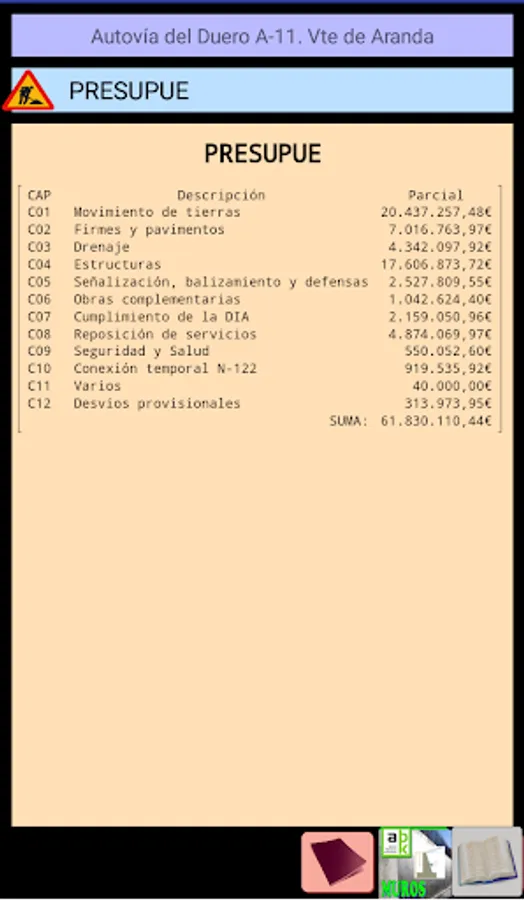 Autovía del Duero A-11. Vte de Aranda

PRESUPUE

PRESUPUE

| CAP | Descripción | Parcial |
|---|---|---|
| C01 | Movimiento de tierras | 20.437.257,48€ |
| C02 | Firmes y pavimentos | 7.016.763,97€ |
| C03 | Drenaje | 4.342.097,92€ |
| C04 | Estructuras | 17.606.873,72€ |
| C05 | Señalización, balizamiento y defensas | 2.527.809,55€ |
| C06 | Obras complementarias | 1.042.624,40€ |
| C07 | Cumplimiento de la DIA | 2.159.050,96€ |
| C08 | Reposición de servicios | 4.874.069,97€ |
| C09 | Seguridad y Salud | 550.052,60€ |
| C10 | Conexión temporal N-122 | 919.535,92€ |
| C11 | Varios | 40.000,00€ |
| C12 | Desvíos provisionales | 313.973,95€ |
| | SUMA: | 61.830.110,44€ |

abk
MUROS